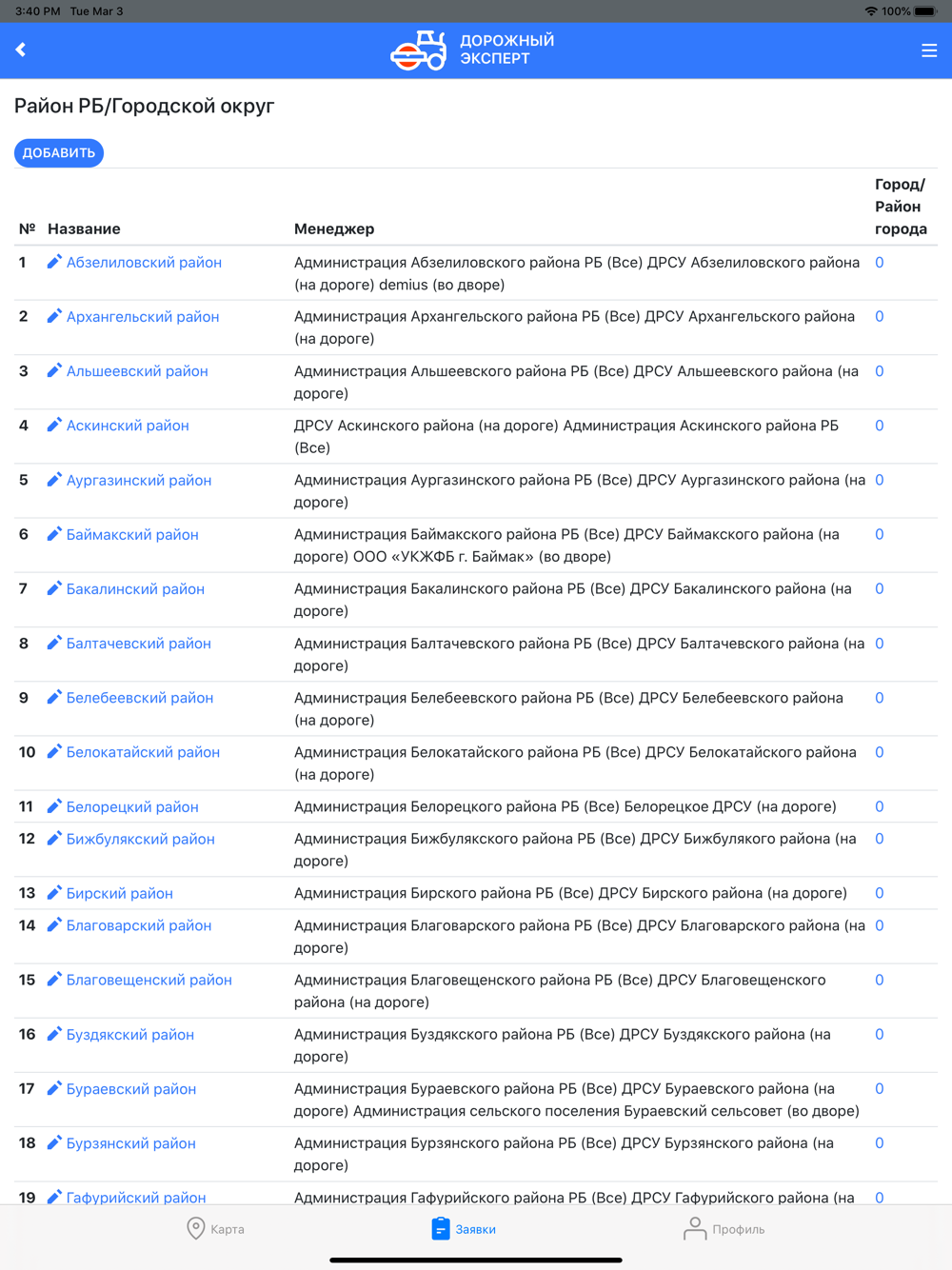 3:40 PM Tue Mar 3

100%

ДОРОЖНЫЙ ЭКСПЕРТ

Район РБ/Городской округ

ДОБАВИТЬ

| № | Название | Менеджер | Город/ Район города |
|---|---|---|---|
| 1 | Абзелиловский район | Администрация Абзелиловского района РБ (Все) ДРСУ Абзелиловского района (на дороге) demius (во дворе) | 0 |
| 2 | Архангельский район | Администрация Архангельского района РБ (Все) ДРСУ Архангельского района (на дороге) | 0 |
| 3 | Альшеевский район | Администрация Альшеевского района РБ (Все) ДРСУ Альшеевского района (на дороге) | 0 |
| 4 | Аскинский район | ДРСУ Аскинского района (на дороге) Администрация Аскинского района РБ (Все) | 0 |
| 5 | Аургазинский район | Администрация Аургазинского района РБ (Все) ДРСУ Аургазинского района (на дороге) | 0 |
| 6 | Баймакский район | Администрация Баймакского района РБ (Все) ДРСУ Баймакского района (на дороге) ООО «УКЖФБ г. Баймак» (во дворе) | 0 |
| 7 | Бакалинский район | Администрация Бакалинского района РБ (Все) ДРСУ Бакалинского района (на дороге) | 0 |
| 8 | Балтачевский район | Администрация Балтачевского района РБ (Все) ДРСУ Балтачевского района (на дороге) | 0 |
| 9 | Белебеевский район | Администрация Белебеевского района РБ (Все) ДРСУ Белебеевского района (на дороге) | 0 |
| 10 | Белокатайский район | Администрация Белокатайского района РБ (Все) ДРСУ Белокатайского района (на дороге) | 0 |
| 11 | Белорецкий район | Администрация Белорецкого района РБ (Все) Белорецкое ДРСУ (на дороге) | 0 |
| 12 | Бижбулякский район | Администрация Бижбулякского района РБ (Все) ДРСУ Бижбулякого района (на дороге) | 0 |
| 13 | Бирский район | Администрация Бирского района РБ (Все) ДРСУ Бирского района (на дороге) | 0 |
| 14 | Благоварский район | Администрация Благоварского района РБ (Все) ДРСУ Благоварского района (на дороге) | 0 |
| 15 | Благовещенский район | Администрация Благовещенского района РБ (Все) ДРСУ Благовещенского района (на дороге) | 0 |
| 16 | Буздякский район | Администрация Буздякского района РБ (Все) ДРСУ Буздякского района (на дороге) | 0 |
| 17 | Бураевский район | Администрация Бураевского района РБ (Все) ДРСУ Бураевского района (на дороге) Администрация сельского поселения Бураевский сельсовет (во дворе) | 0 |
| 18 | Бурзянский район | Администрация Бурзянского района РБ (Все) ДРСУ Бурзянского района (на дороге) | 0 |
| 19 | Гафурийский район | Администрация Гафурийского района РБ (Все) ДРСУ Гафурийского района (на | 0 |

Карта Заявки Профиль